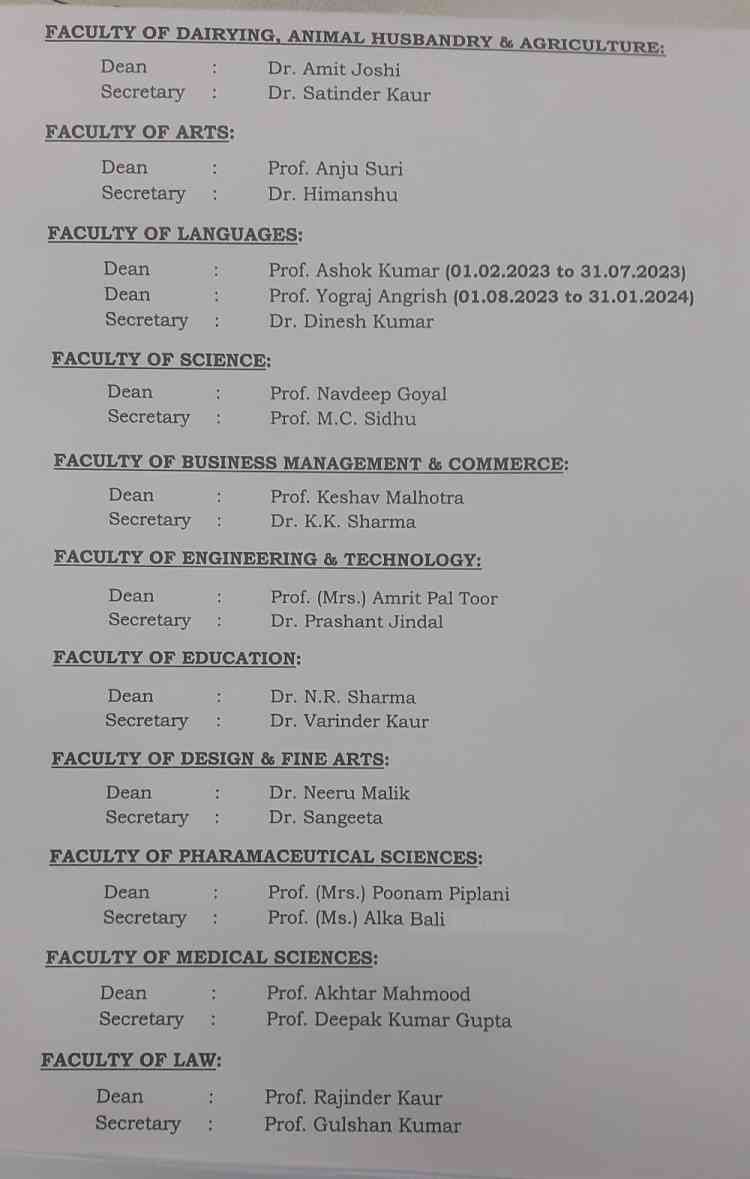 FACULTY OF DAIRYING, ANIMAL HUSBANDRY & AGRICULTURE:

Dean : Dr. Amit Joshi
Secretary : Dr. Satinder Kaur

FACULTY OF ARTS:

Dean : Prof. Anju Suri
Secretary : Dr. Himanshu

FACULTY OF LANGUAGES:

Dean : Prof. Ashok Kumar (01.02.2023 to 31.07.2023)
Dean : Prof. Yograj Angrish (01.08.2023 to 31.01.2024)
Secretary : Dr. Dinesh Kumar

FACULTY OF SCIENCE:

Dean : Prof. Navdeep Goyal
Secretary : Prof. M.C. Sidhu

FACULTY OF BUSINESS MANAGEMENT & COMMERCE:

Dean : Prof. Keshav Malhotra
Secretary : Dr. K.K. Sharma

FACULTY OF ENGINEERING & TECHNOLOGY:

Dean : Prof. (Mrs.) Amrit Pal Toor
Secretary : Dr. Prashant Jindal

FACULTY OF EDUCATION:

Dean : Dr. N.R. Sharma
Secretary : Dr. Varinder Kaur

FACULTY OF DESIGN & FINE ARTS:

Dean : Dr. Neeru Malik
Secretary : Dr. Sangeeta

FACULTY OF PHARAMACEUTICAL SCIENCES:

Dean : Prof. (Mrs.) Poonam Piplani
Secretary : Prof. (Ms.) Alka Bali

FACULTY OF MEDICAL SCIENCES:

Dean : Prof. Akhtar Mahmood
Secretary : Prof. Deepak Kumar Gupta

FACULTY OF LAW:

Dean : Prof. Rajinder Kaur
Secretary : Prof. Gulshan Kumar